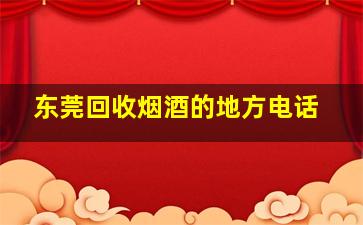 东莞回收烟酒的地方电话